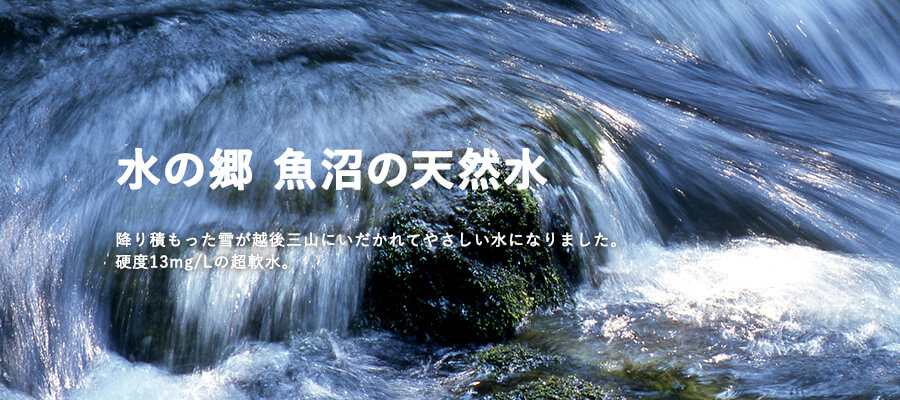 水の郷 魚沼の天然水

降り積もった雪が越後三山にいだかれてやさしい水になりました。
硬度13mg/Lの超軟水。